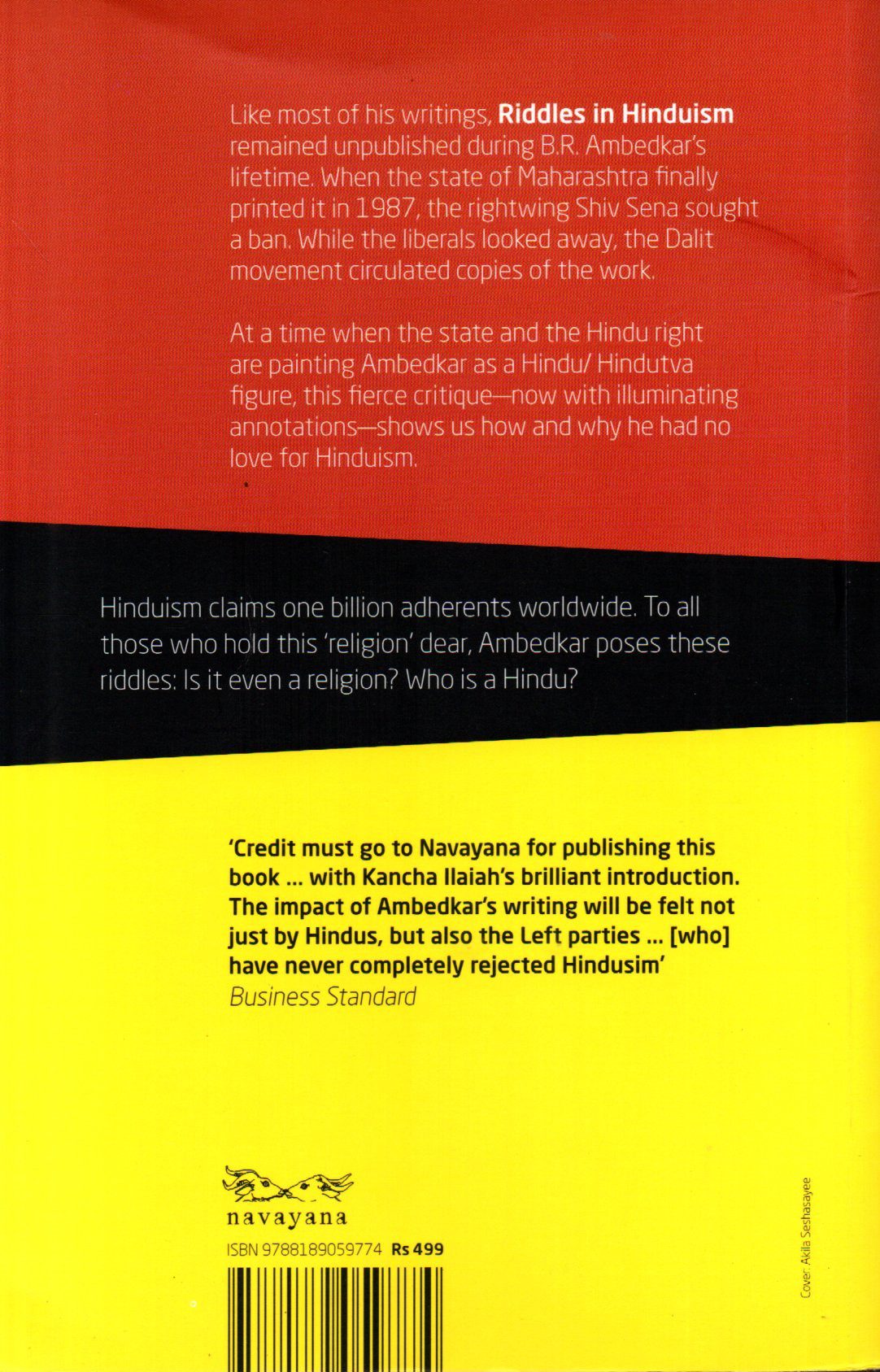 Like most of his writings, Riddles in Hinduism remained unpublished during B.R. Ambedkar's lifetime. When the state of Maharashtra finally printed it in 1987, the rightwing Shiv Sena sought a ban. While the liberals looked away, the Dalit movement circulated copies of the work.

At a time when the state and the Hindu right are painting Ambedkar as a Hindu/ Hindutva figure, this fierce critique—now with illuminating annotations—shows us how and why he had no love for Hinduism.

Hinduism claims one billion adherents worldwide. To all those who hold this 'religion' dear, Ambedkar poses these riddles: Is it even a religion? Who is a Hindu?

'Credit must go to Navayana for publishing this book ... with Kancha Ilaiah's brilliant introduction. The impact of Ambedkar's writing will be felt not just by Hindus, but also the Left parties ... [who] have never completely rejected Hindusim'
Business Standard

navayana

ISBN 9788189059774 Rs 499

Cover: Akila Seshasayee